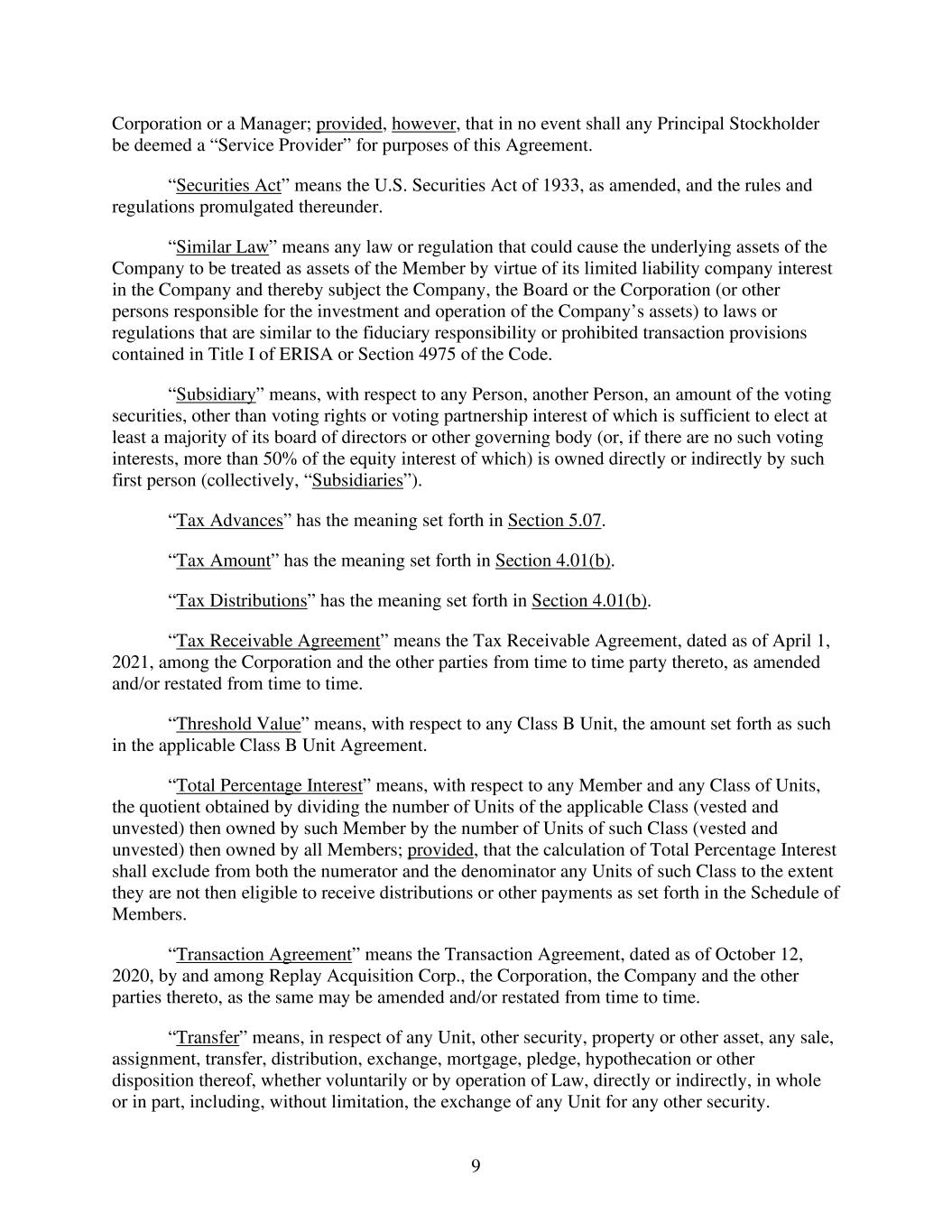 Corporation or a Manager; provided, however, that in no event shall any Principal Stockholder be deemed a “Service Provider” for purposes of this Agreement.

“Securities Act” means the U.S. Securities Act of 1933, as amended, and the rules and regulations promulgated thereunder.

“Similar Law” means any law or regulation that could cause the underlying assets of the Company to be treated as assets of the Member by virtue of its limited liability company interest in the Company and thereby subject the Company, the Board or the Corporation (or other persons responsible for the investment and operation of the Company’s assets) to laws or regulations that are similar to the fiduciary responsibility or prohibited transaction provisions contained in Title I of ERISA or Section 4975 of the Code.

“Subsidiary” means, with respect to any Person, another Person, an amount of the voting securities, other than voting rights or voting partnership interest of which is sufficient to elect at least a majority of its board of directors or other governing body (or, if there are no such voting interests, more than 50% of the equity interest of which) is owned directly or indirectly by such first person (collectively, “Subsidiaries”).

“Tax Advances” has the meaning set forth in Section 5.07.

“Tax Amount” has the meaning set forth in Section 4.01(b).

“Tax Distributions” has the meaning set forth in Section 4.01(b).

“Tax Receivable Agreement” means the Tax Receivable Agreement, dated as of April 1, 2021, among the Corporation and the other parties from time to time party thereto, as amended and/or restated from time to time.

“Threshold Value” means, with respect to any Class B Unit, the amount set forth as such in the applicable Class B Unit Agreement.

“Total Percentage Interest” means, with respect to any Member and any Class of Units, the quotient obtained by dividing the number of Units of the applicable Class (vested and unvested) then owned by such Member by the number of Units of such Class (vested and unvested) then owned by all Members; provided, that the calculation of Total Percentage Interest shall exclude from both the numerator and the denominator any Units of such Class to the extent they are not then eligible to receive distributions or other payments as set forth in the Schedule of Members.

“Transaction Agreement” means the Transaction Agreement, dated as of October 12, 2020, by and among Replay Acquisition Corp., the Corporation, the Company and the other parties thereto, as the same may be amended and/or restated from time to time.

“Transfer” means, in respect of any Unit, other security, property or other asset, any sale, assignment, transfer, distribution, exchange, mortgage, pledge, hypothecation or other disposition thereof, whether voluntarily or by operation of Law, directly or indirectly, in whole or in part, including, without limitation, the exchange of any Unit for any other security.

9